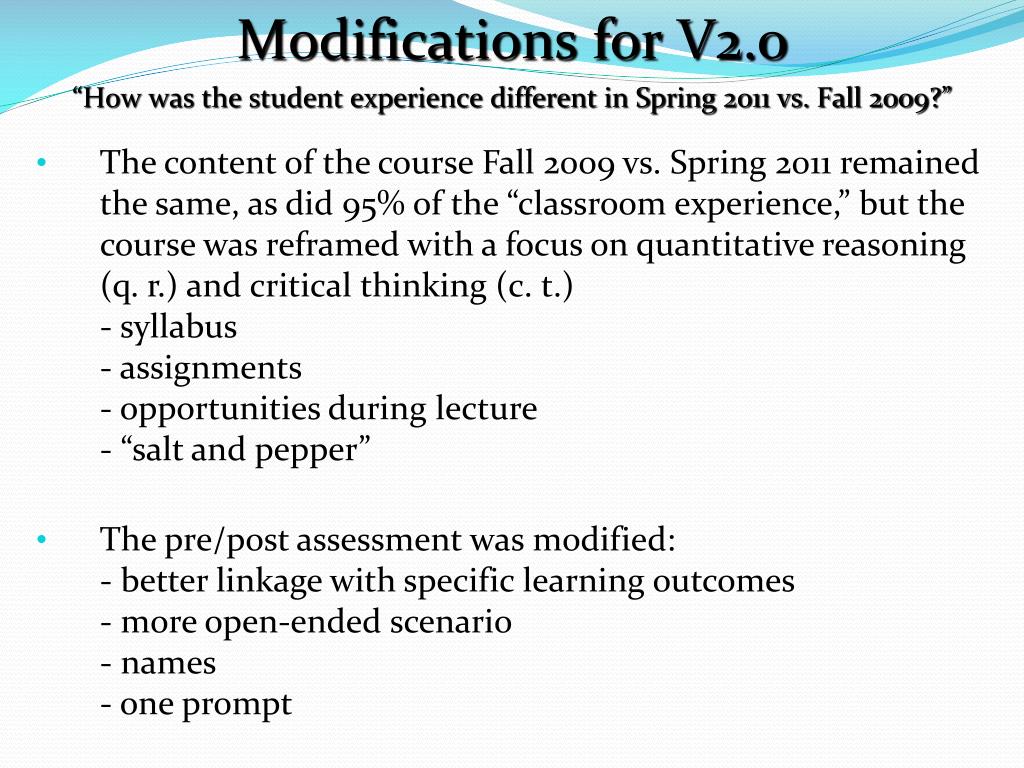 Modifications for V2.0

“How was the student experience different in Spring 2011 vs. Fall 2009?”

• The content of the course Fall 2009 vs. Spring 2011 remained the same, as did 95% of the “classroom experience,” but the course was reframed with a focus on quantitative reasoning (q. r.) and critical thinking (c. t.)
- syllabus
- assignments
- opportunities during lecture
- “salt and pepper”

• The pre/post assessment was modified:
- better linkage with specific learning outcomes
- more open-ended scenario
- names
- one prompt